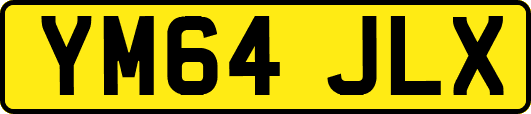 YM64 JLX